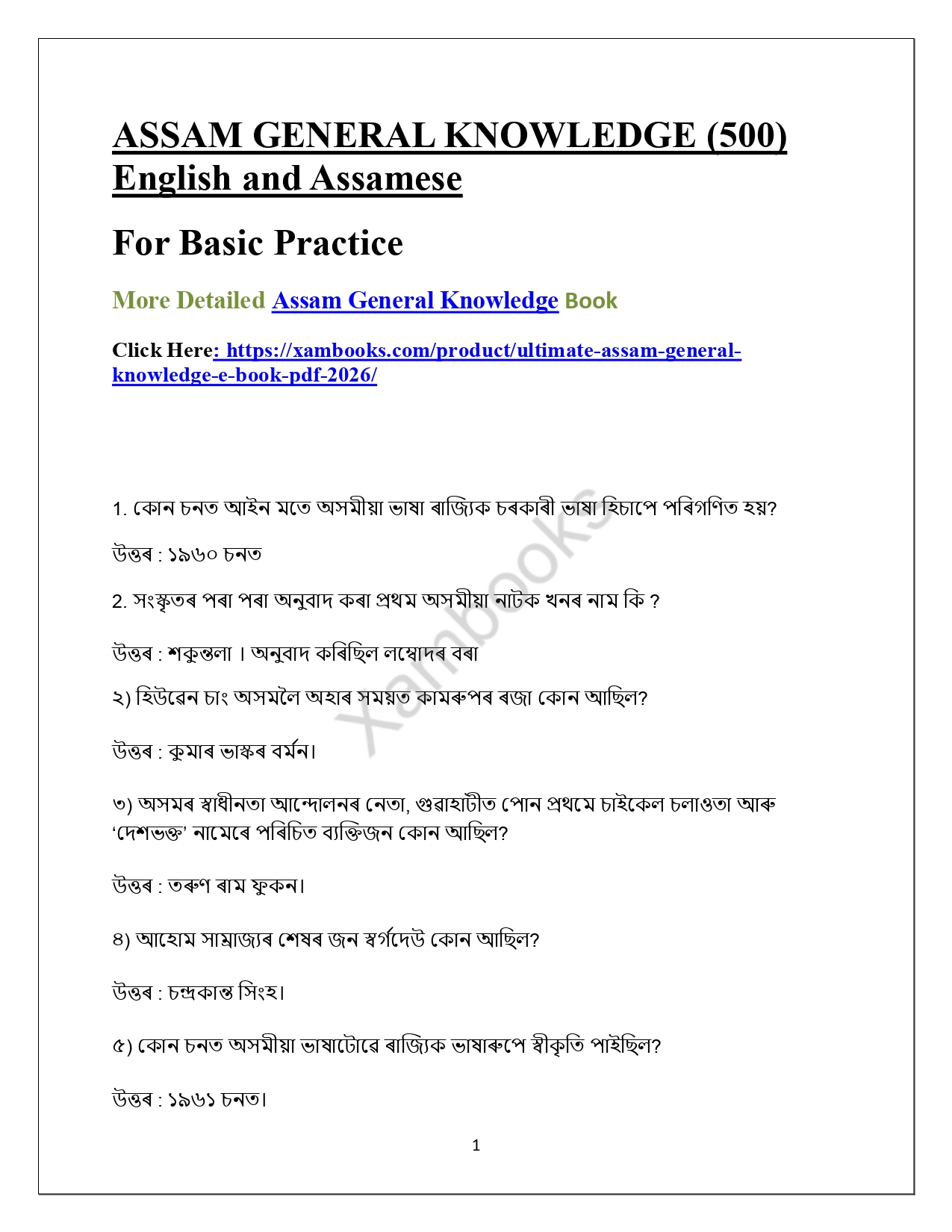 ASSAM GENERAL KNOWLEDGE (500) English and Assamese

For Basic Practice

More Detailed Assam General Knowledge Book

Click Here: https://xambooks.com/product/ultimate-assam-general-knowledge-e-book-pdf-2026/

Xambooks

1. কোন চনত আইন মতে অসমীয়া ভাষা ৰাজ্যিক চৰকাৰী ভাষা হিচাপে পৰিগণিত হয়?

উত্তৰ : ১৯৬০ চনত

2. সংস্কৃতৰ পৰা পৰা অনুবাদ কৰা প্ৰথম অসমীয়া নাটক খনৰ নাম কি ?

উত্তৰ : শকুন্তলা । অনুবাদ কৰিছিল লম্বোদৰ বৰা

২) হিউৱেন চাং অসমলৈ অহাৰ সময়ত কামৰুপৰ ৰজা কোন আছিল?

উত্তৰ : কুমাৰ ভাস্কৰ বৰ্মন।

৩) অসমৰ স্বাধীনতা আন্দোলনৰ নেতা, গুৱাহাটীত পোন প্ৰথমে চাইকেল চলাওতা আৰু ‘দেশভক্ত’ নামেৰে পৰিচিত ব্যক্তিজন কোন আছিল?

উত্তৰ : তৰুণ ৰাম ফুকন।

৪) আহোম সাম্ৰাজ্যৰ শেষৰ জন স্বৰ্গদেউ কোন আছিল?

উত্তৰ : চন্দ্ৰকান্ত সিংহ।

৫) কোন চনত অসমীয়া ভাষাটোৱে ৰাজ্যিক ভাষাৰুপে স্বীকৃতি পাইছিল?

উত্তৰ : ১৯৬১ চনত।

1